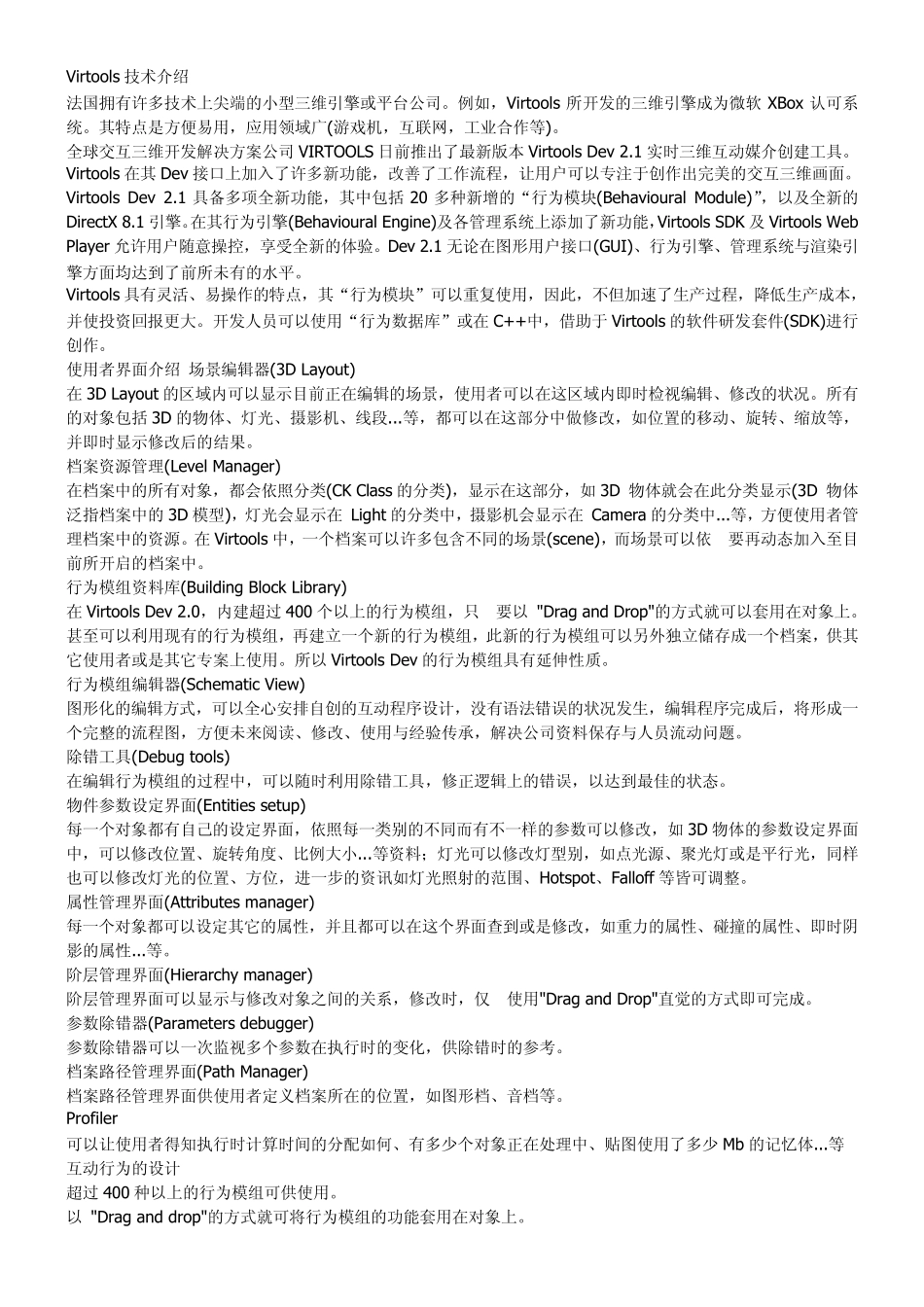 Virtools 技术介绍

法国拥有许多技术上尖端的小型三维引擎或平台公司。例如，Virtools 所开发的三维引擎成为微软 XBox 认可系统。其特点是方便易用，应用领域广(游戏机，互联网，工业合作等)。

全球交互三维开发解决方案公司 VIRTOOLS 日前推出了最新版本 Virtools Dev 2.1 实时三维互动媒介创建工具。Virtools 在其 Dev 接口上加入了许多新功能，改善了工作流程，让用户可以专注于创作出完美的交互三维画面。Virtools Dev 2.1 具备多项全新功能，其中包括 20 多种新增的“行为模块(Behavioural Module)”，以及全新的 DirectX 8.1 引擎。在其行为引擎(Behavioural Engine)及各管理系统上添加了新功能，Virtools SDK 及 Virtools Web Player 允许用户随意操控，享受全新的体验。Dev 2.1 无论在图形用户接口(GUI)、行为引擎、管理系统与渲染引擎方面均达到了前所未有的水平。

Virtools 具有灵活、易操作的特点，其“行为模块”可以重复使用，因此，不但加速了生产过程，降低生产成本，并使投资回报更大。开发人员可以使用“行为数据库”或在 C++中，借助于 Virtools 的软件研发套件(SDK)进行创作。

使用者界面介绍 场景编辑器(3D Layout)

在 3D Layout 的区域内可以显示目前正在编辑的场景，使用者可以在这区域内即时检视编辑、修改的状况。所有的对象包括 3D 的物体、灯光、摄影机、线段...等，都可以在这部分中做修改，如位置的移动、旋转、缩放等，并即时显示修改后的结果。

档案资源管理(Level Manager)

在档案中的所有对象，都会依照分类(CK Class 的分类)，显示在这部分，如 3D 物体就会在此分类显示(3D 物体泛指档案中的 3D 模型)，灯光会显示在 Light 的分类中，摄影机会显示在 Camera 的分类中...等，方便使用者管理档案中的资源。在 Virtools 中，一个档案可以许多包含不同的场景(scene)，而场景可以依 要再动态加入至目前所开启的档案中。

行为模组资料库(Building Block Library)

在 Virtools Dev 2.0，内建超过 400 个以上的行为模组，只 要以 "Drag and Drop"的方式就可以套用在对象上。甚至可以利用现有的行为模组，再建立一个新的行为模组，此新的行为模组可以另外独立储存成一个档案，供其它使用者或是其它专案上使用。所以 Virtools Dev 的行为模组具有延伸性质。

行为模组编辑器(Schematic View)

图形化的编辑方式，可以全心安排自创的互动程序设计，没有语法错误的状况发生，编辑程序完成后，将形成一个完整的流程图，方便未来阅读、修改、使用与经验传承，解决公司资料保存与人员流动问题。

除错工具(Debug tools)

在编辑行为模组的过程中，可以随时利用除错工具，修正逻辑上的错误，以达到最佳的状态。

物件参数设定界面(Entities setup)

每一个对象都有自己的设定界面，依照每一类别的不同而有不一样的参数可以修改，如 3D 物体的参数设定界面中，可以修改位置、旋转角度、比例大小...等资料；灯光可以修改灯型别，如点光源、聚光灯或是平行光，同样也可以修改灯光的位置、方位，进一步的资讯如灯光照射的范围、Hotspot、Falloff 等皆可调整。

属性管理界面(Attributes manager)

每一个对象都可以设定其它的属性，并且都可以在这个界面查到或是修改，如重力的属性、碰撞的属性、即时阴影的属性...等。

阶层管理界面(Hierarchy manager)

阶层管理界面可以显示与修改对象之间的关系，修改时，仅 使用"Drag and Drop"直觉的方式即可完成。

参数除错器(Parameters debugger)

参数除错器可以一次监视多个参数在执行时的变化，供除错时的参考。

档案路径管理界面(Path Manager)

档案路径管理界面供使用者定义档案所在的位置，如图形档、音档等。

Profiler

可以让使用者得知执行时计算时间的分配如何、有多少个对象正在处理中、贴图使用了多少 Mb 的记忆体...等

互动行为的设计

超过 400 种以上的行为模组可供使用。

以 "Drag and drop"的方式就可将行为模组的功能套用在对象上。